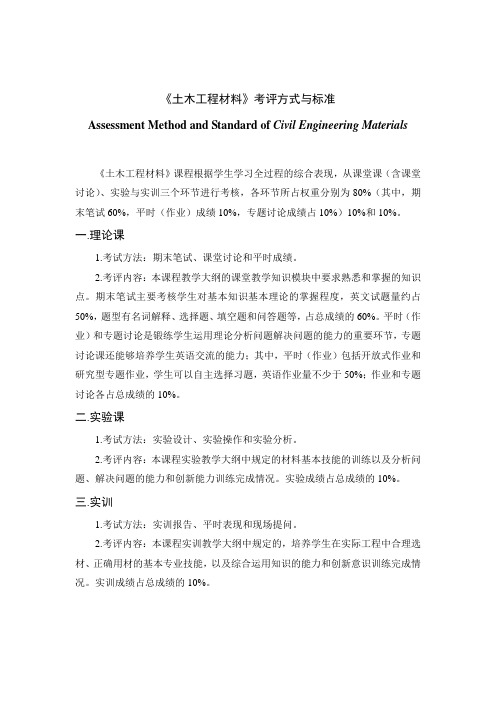 《土木工程材料》考评方式与标准

Assessment Method and Standard of Civil Engineering Materials

《土木工程材料》课程根据学生学习全过程的综合表现，从课堂课（含课堂讨论）、实验与实训三个环节进行考核，各环节所占权重分别为 80%（其中，期末笔试 60%，平时（作业）成绩 10%，专题讨论成绩占 10%）10%和 10%。

一.理论课

1.考试方法：期末笔试、课堂讨论和平时成绩。

2.考评内容：本课程教学大纲的课堂教学知识模块中要求熟悉和掌握的知识点。期末笔试主要考核学生对基本知识基本理论的掌握程度，英文试题量约占 50%，题型有名词解释、选择题、填空题和问答题等，占总成绩的 60%。平时（作业）和专题讨论是锻炼学生运用理论分析问题解决问题的能力的重要环节，专题讨论课还能够培养学生英语交流的能力；其中，平时（作业）包括开放式作业和研究型专题作业，学生可以自主选择习题，英语作业量不少于 50%；作业和专题讨论各占总成绩的 10%。

二.实验课

1.考试方法：实验设计、实验操作和实验分析。

2.考评内容：本课程实验教学大纲中规定的材料基本技能的训练以及分析问题、解决问题的能力和创新能力训练完成情况。实验成绩占总成绩的 10%。

三.实训

1.考试方法：实训报告、平时表现和现场提问。

2.考评内容：本课程实训教学大纲中规定的，培养学生在实际工程中合理选材、正确用材的基本专业技能，以及综合运用知识的能力和创新意识训练完成情况。实训成绩占总成绩的 10%。